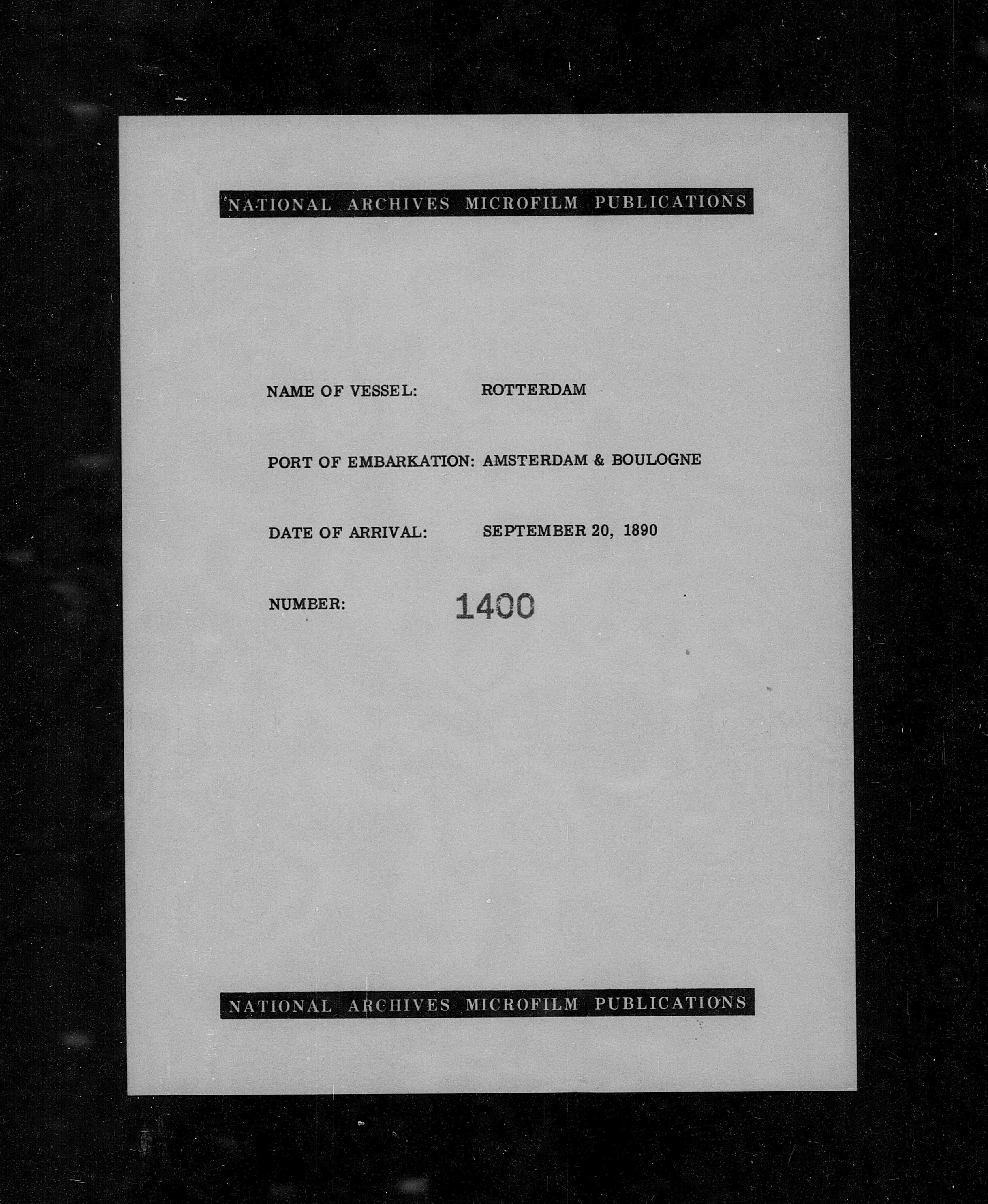 NATIONAL ARCHIVES MICROFILM PUBLICATIONS

NAME OF VESSEL: ROTTERDAM

PORT OF EMBARKATION: AMSTERDAM & BOULOGNE

DATE OF ARRIVAL: SEPTEMBER 20, 1890

NUMBER: 1400

NATIONAL ARCHIVES MICROFILM PUBLICATIONS